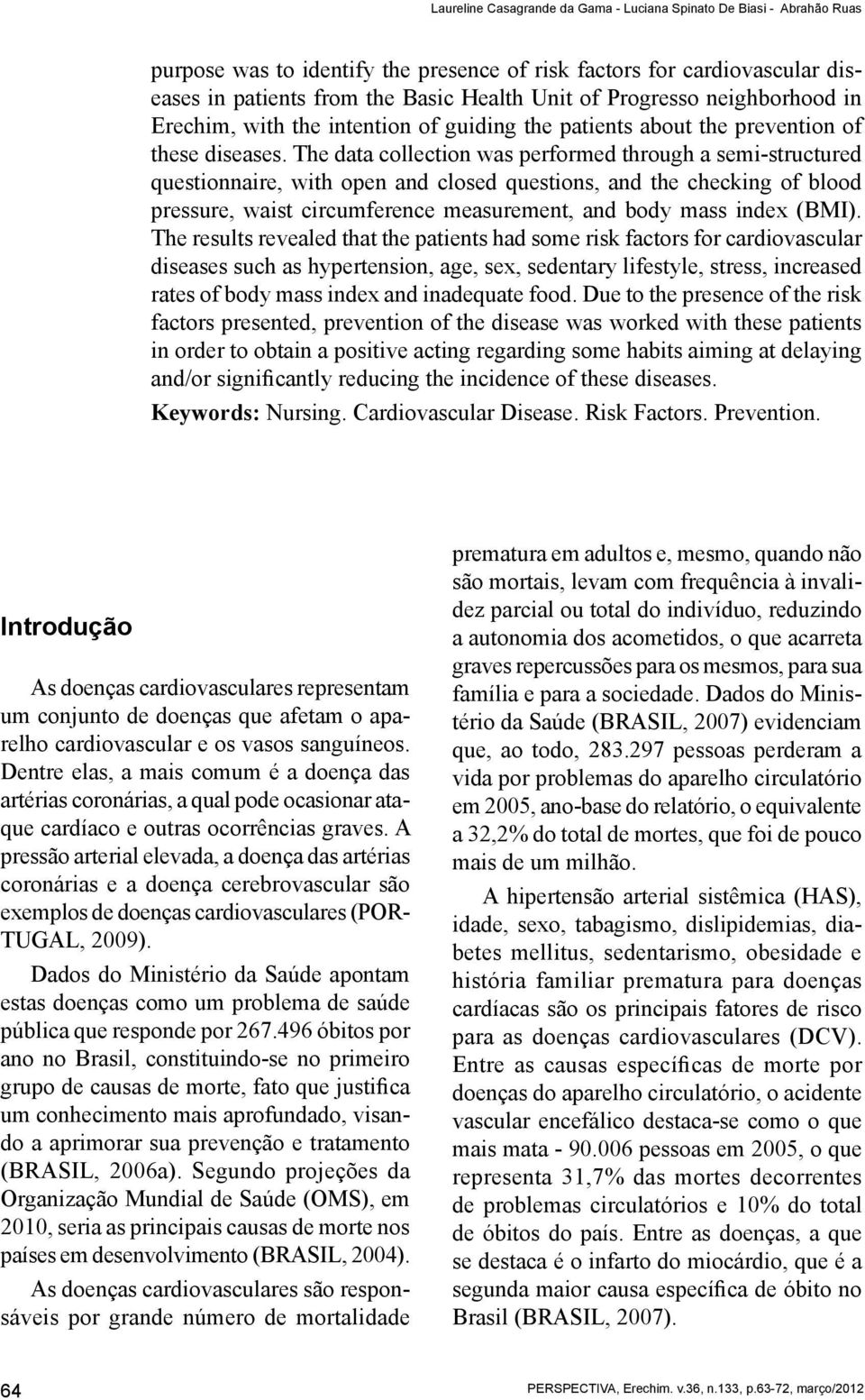 Laureline Casagrande da Gama - Luciana Spinato De Biasi - Abrahão Ruas

purpose was to identify the presence of risk factors for cardiovascular diseases in patients from the Basic Health Unit of Progresso neighborhood in Erechim, with the intention of guiding the patients about the prevention of these diseases. The data collection was performed through a semi-structured questionnaire, with open and closed questions, and the checking of blood pressure, waist circumference measurement, and body mass index (BMI). The results revealed that the patients had some risk factors for cardiovascular diseases such as hypertension, age, sex, sedentary lifestyle, stress, increased rates of body mass index and inadequate food. Due to the presence of the risk factors presented, prevention of the disease was worked with these patients in order to obtain a positive acting regarding some habits aiming at delaying and/or significantly reducing the incidence of these diseases.

Keywords: Nursing. Cardiovascular Disease. Risk Factors. Prevention.

Introdução

As doenças cardiovasculares representam um conjunto de doenças que afetam o aparelho cardiovascular e os vasos sanguíneos. Dentre elas, a mais comum é a doença das artérias coronárias, a qual pode ocasionar ataque cardíaco e outras ocorrências graves. A pressão arterial elevada, a doença das artérias coronárias e a doença cerebrovascular são exemplos de doenças cardiovasculares (PORTUGAL, 2009).

Dados do Ministério da Saúde apontam estas doenças como um problema de saúde pública que responde por 267.496 óbitos por ano no Brasil, constituindo-se no primeiro grupo de causas de morte, fato que justifica um conhecimento mais aprofundado, visando a aprimorar sua prevenção e tratamento (BRASIL, 2006a). Segundo projeções da Organização Mundial de Saúde (OMS), em 2010, seria as principais causas de morte nos países em desenvolvimento (BRASIL, 2004).

As doenças cardiovasculares são responsáveis por grande número de mortalidade prematura em adultos e, mesmo, quando não são mortais, levam com frequência à invalidez parcial ou total do indivíduo, reduzindo a autonomia dos acometidos, o que acarreta graves repercussões para os mesmos, para sua família e para a sociedade. Dados do Ministério da Saúde (BRASIL, 2007) evidenciam que, ao todo, 283.297 pessoas perderam a vida por problemas do aparelho circulatório em 2005, ano-base do relatório, o equivalente a 32,2% do total de mortes, que foi de pouco mais de um milhão.

A hipertensão arterial sistêmica (HAS), idade, sexo, tabagismo, dislipidemias, diabetes mellitus, sedentarismo, obesidade e história familiar prematura para doenças cardíacas são os principais fatores de risco para as doenças cardiovasculares (DCV). Entre as causas específicas de morte por doenças do aparelho circulatório, o acidente vascular encefálico destaca-se como o que mais mata - 90.006 pessoas em 2005, o que representa 31,7% das mortes decorrentes de problemas circulatórios e 10% do total de óbitos do país. Entre as doenças, a que se destaca é o infarto do miocárdio, que é a segunda maior causa específica de óbito no Brasil (BRASIL, 2007).

64

PERSPECTIVA, Erechim. v.36, n.133, p.63-72, março/2012